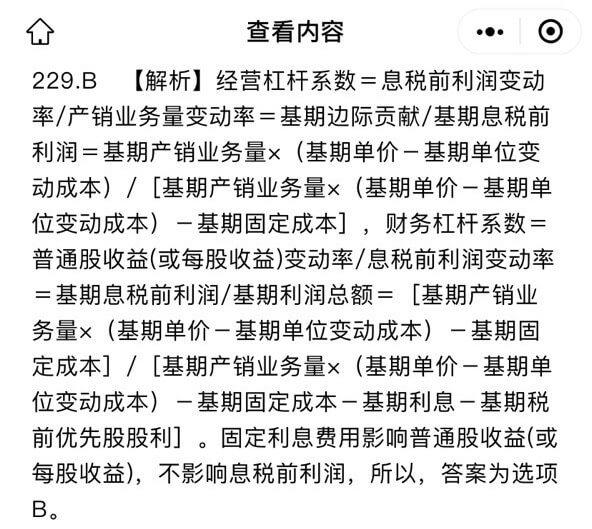 查看内容

229.B 【解析】经营杠杆系数＝息税前利润变动率/产销业务量变动率＝基期边际贡献/基期息税前利润＝基期产销业务量×（基期单价－基期单位变动成本）/［基期产销业务量×（基期单价－基期单位变动成本）－基期固定成本］，财务杠杆系数＝普通股收益(或每股收益)变动率/息税前利润变动率＝基期息税前利润/基期利润总额＝［基期产销业务量×（基期单价－基期单位变动成本）－基期固定成本］/［基期产销业务量×（基期单价－基期单位变动成本）－基期固定成本－基期利息－基期税前优先股股利］。固定利息费用影响普通股收益(或每股收益)，不影响息税前利润，所以，答案为选项B。